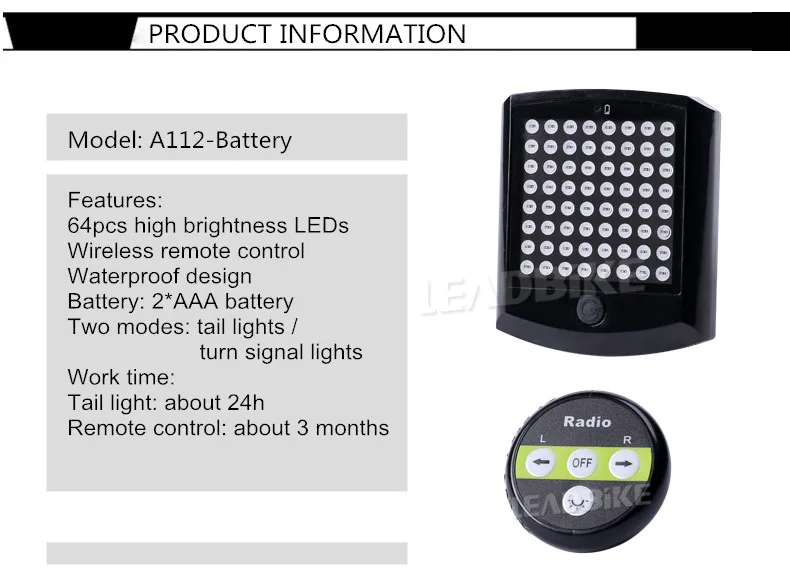 PRODUCT INFORMATION

Model: A112-Battery

Features:
64pcs high brightness LEDs
Wireless remote control
Waterproof design
Battery: 2*AAA battery
Two modes: tail lights /
turn signal lights
Work time:
Tail light: about 24h
Remote control: about 3 months

Radio
L
R
OFF

LEADBIKE